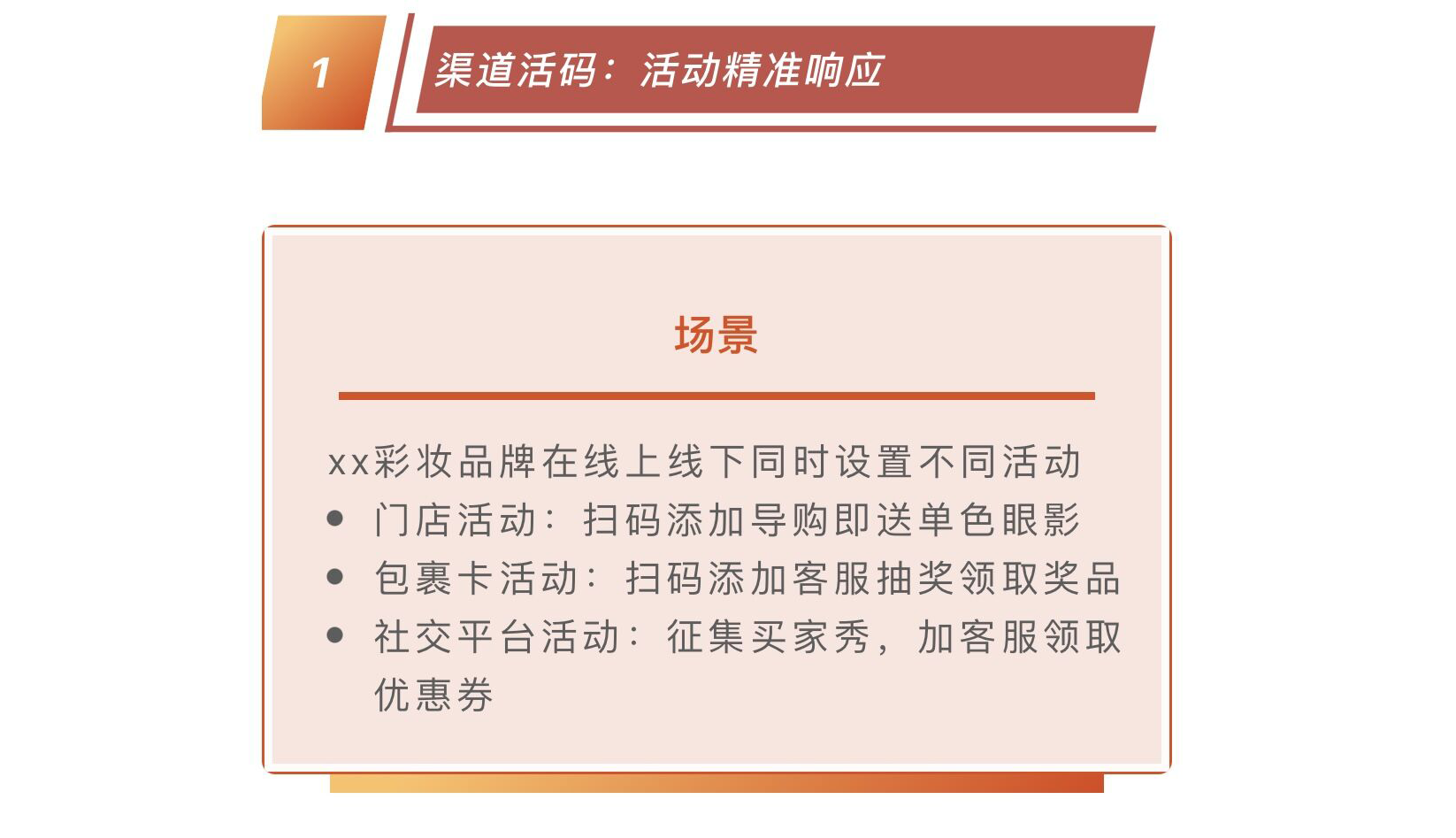 1

渠道活码：活动精准响应

场景

xx彩妆品牌在线上线下同时设置不同活动

• 门店活动：扫码添加导购即送单色眼影
• 包裹卡活动：扫码添加客服抽奖领取奖品
• 社交平台活动：征集买家秀，加客服领取优惠券